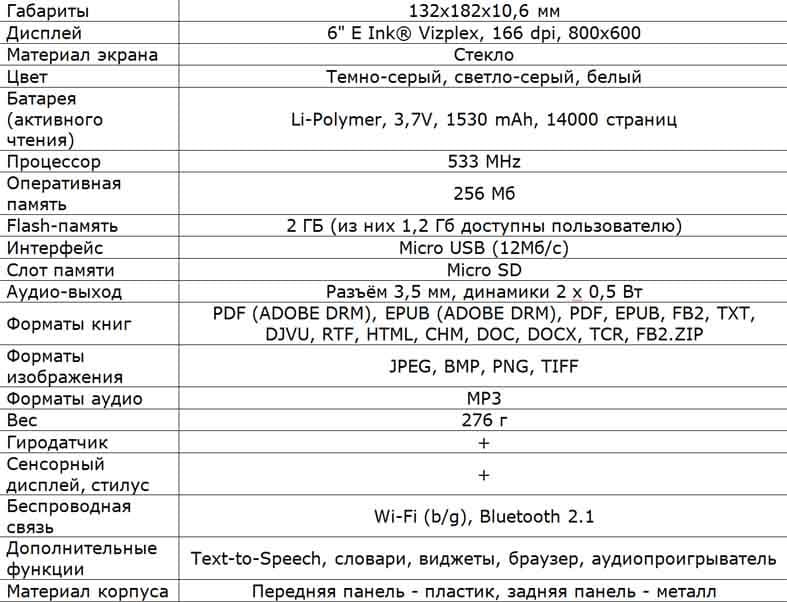 | | |
|---|---|
| Габариты | 132x182x10,6 мм |
| Дисплей | 6" E Ink® Vizplex, 166 dpi, 800x600 |
| Материал экрана | Стекло |
| Цвет | Темно-серый, светло-серый, белый |
| Батарея (активного чтения) | Li-Polymer, 3,7V, 1530 mAh, 14000 страниц |
| Процессор | 533 MHz |
| Оперативная память | 256 Мб |
| Flash-память | 2 ГБ (из них 1,2 Гб доступны пользователю) |
| Интерфейс | Micro USB (12Мб/с) |
| Слот памяти | Micro SD |
| Аудио-выход | Разъём 3,5 мм, динамики 2 x 0,5 Вт |
| Форматы книг | PDF (ADOBE DRM), EPUB (ADOBE DRM), PDF, EPUB, FB2, TXT, DJVU, RTF, HTML, CHM, DOC, DOCX, TCR, FB2.ZIP |
| Форматы изображения | JPEG, BMP, PNG, TIFF |
| Форматы аудио | MP3 |
| Вес | 276 г |
| Гиродатчик | + |
| Сенсорный дисплей, стилус | + |
| Беспроводная связь | Wi-Fi (b/g), Bluetooth 2.1 |
| Дополнительные функции | Text-to-Speech, словари, виджеты, браузер, аудиопроигрыватель |
| Материал корпуса | Передняя панель - пластик, задняя панель - металл |